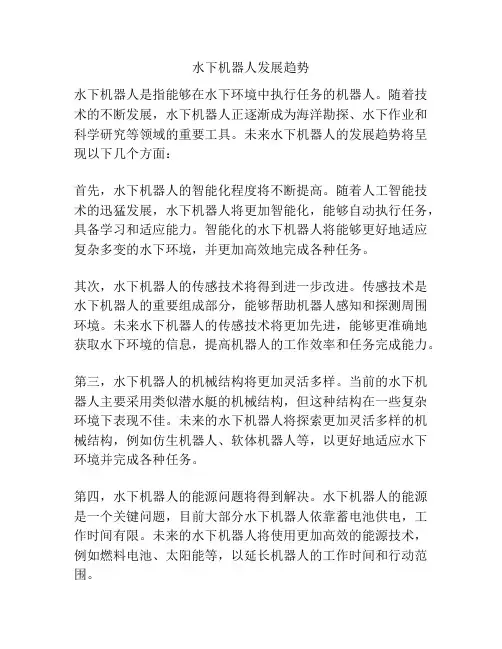 水下机器人发展趋势

水下机器人是指能够在水下环境中执行任务的机器人。随着技术的不断发展，水下机器人正逐渐成为海洋勘探、水下作业和科学研究等领域的重要工具。未来水下机器人的发展趋势将呈现以下几个方面：

首先，水下机器人的智能化程度将不断提高。随着人工智能技术的迅猛发展，水下机器人将更加智能化，能够自动执行任务，具备学习和适应能力。智能化的水下机器人将能够更好地适应复杂多变的水下环境，并更加高效地完成各种任务。

其次，水下机器人的传感技术将得到进一步改进。传感技术是水下机器人的重要组成部分，能够帮助机器人感知和探测周围环境。未来水下机器人的传感技术将更加先进，能够更准确地获取水下环境的信息，提高机器人的工作效率和任务完成能力。

第三，水下机器人的机械结构将更加灵活多样。当前的水下机器人主要采用类似潜水艇的机械结构，但这种结构在一些复杂环境下表现不佳。未来的水下机器人将探索更加灵活多样的机械结构，例如仿生机器人、软体机器人等，以更好地适应水下环境并完成各种任务。

第四，水下机器人的能源问题将得到解决。水下机器人的能源是一个关键问题，目前大部分水下机器人依靠蓄电池供电，工作时间有限。未来的水下机器人将使用更加高效的能源技术，例如燃料电池、太阳能等，以延长机器人的工作时间和行动范围。